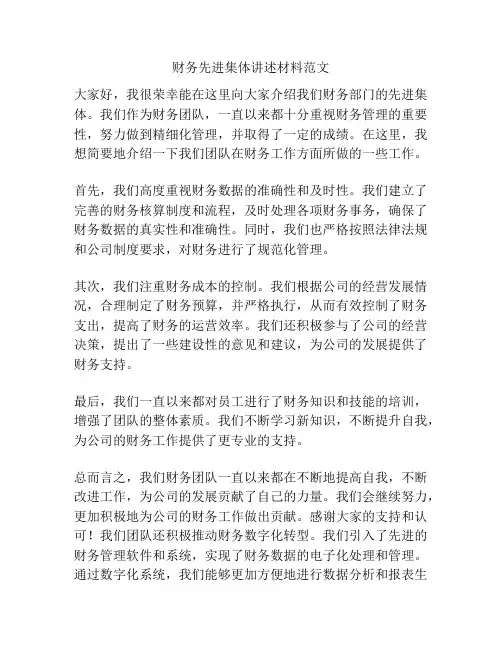 财务先进集体讲述材料范文

大家好，我很荣幸能在这里向大家介绍我们财务部门的先进集体。我们作为财务团队，一直以来都十分重视财务管理的重要性，努力做到精细化管理，并取得了一定的成绩。在这里，我想简要地介绍一下我们团队在财务工作方面所做的一些工作。

首先，我们高度重视财务数据的准确性和及时性。我们建立了完善的财务核算制度和流程，及时处理各项财务事务，确保了财务数据的真实性和准确性。同时，我们也严格按照法律法规和公司制度要求，对财务进行了规范化管理。

其次，我们注重财务成本的控制。我们根据公司的经营发展情况，合理制定了财务预算，并严格执行，从而有效控制了财务支出，提高了财务的运营效率。我们还积极参与了公司的经营决策，提出了一些建设性的意见和建议，为公司的发展提供了财务支持。

最后，我们一直以来都对员工进行了财务知识和技能的培训，增强了团队的整体素质。我们不断学习新知识，不断提升自我，为公司的财务工作提供了更专业的支持。

总而言之，我们财务团队一直以来都在不断地提高自我，不断改进工作，为公司的发展贡献了自己的力量。我们会继续努力，更加积极地为公司的财务工作做出贡献。感谢大家的支持和认可！我们团队还积极推动财务数字化转型。我们引入了先进的财务管理软件和系统，实现了财务数据的电子化处理和管理。通过数字化系统，我们能够更加方便地进行数据分析和报表生